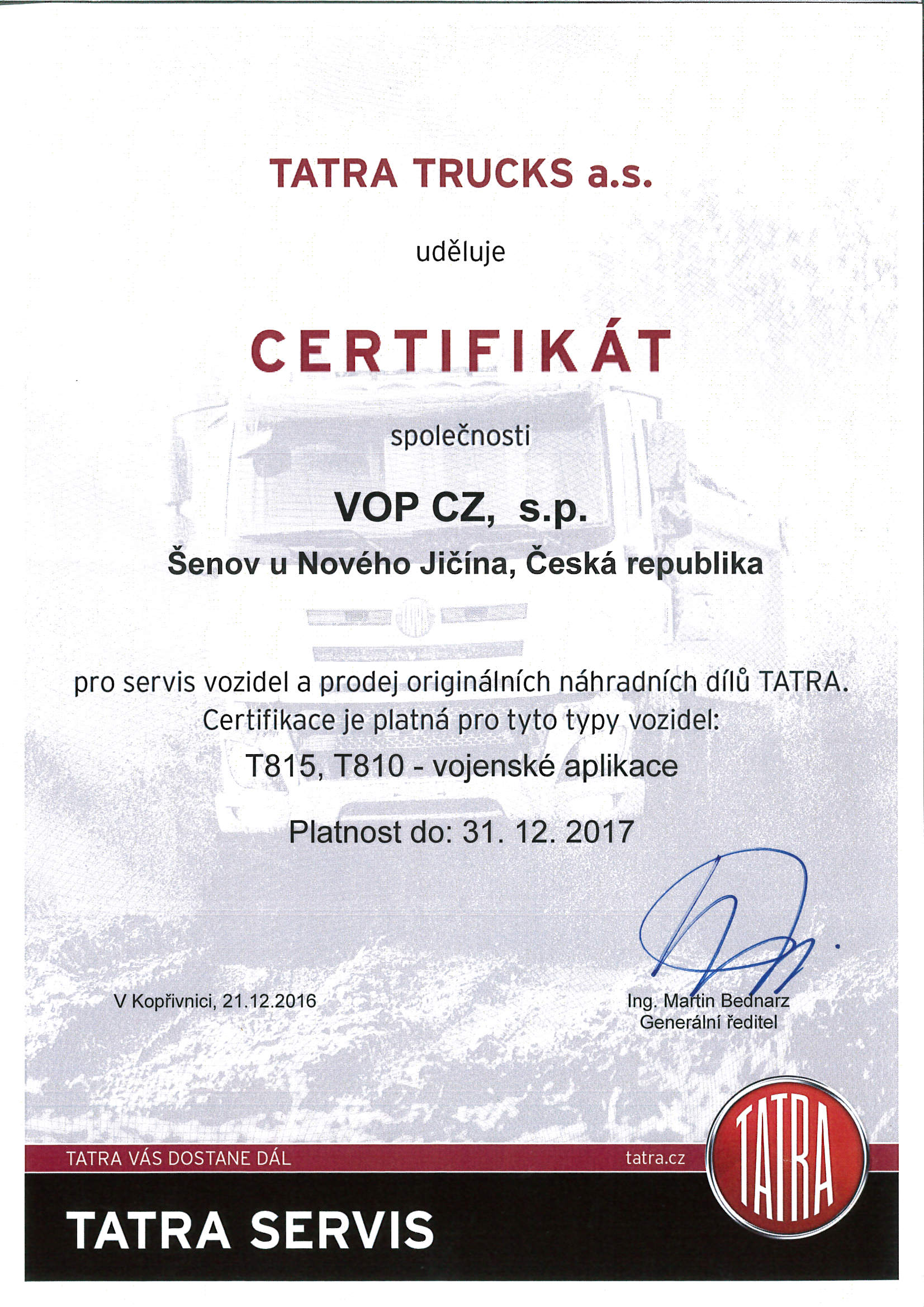 TATRA TRUCKS a.s.

uděluje

CERTIFIKÁT

společnosti

VOP CZ, s.p.

Šenov u Nového Jičína, Česká republika

pro servis vozidel a prodej originálních náhradních dílů TATRA. Certifikace je platná pro tyto typy vozidel:

T815, T810 - vojenské aplikace

Platnost do: 31. 12. 2017

V Kopřivnici, 21.12.2016

Ing. Martin Bednarz
Generální ředitel

TATRA VÁS DOSTANE DÁL

tatra.cz

TATRA

TATRA SERVIS